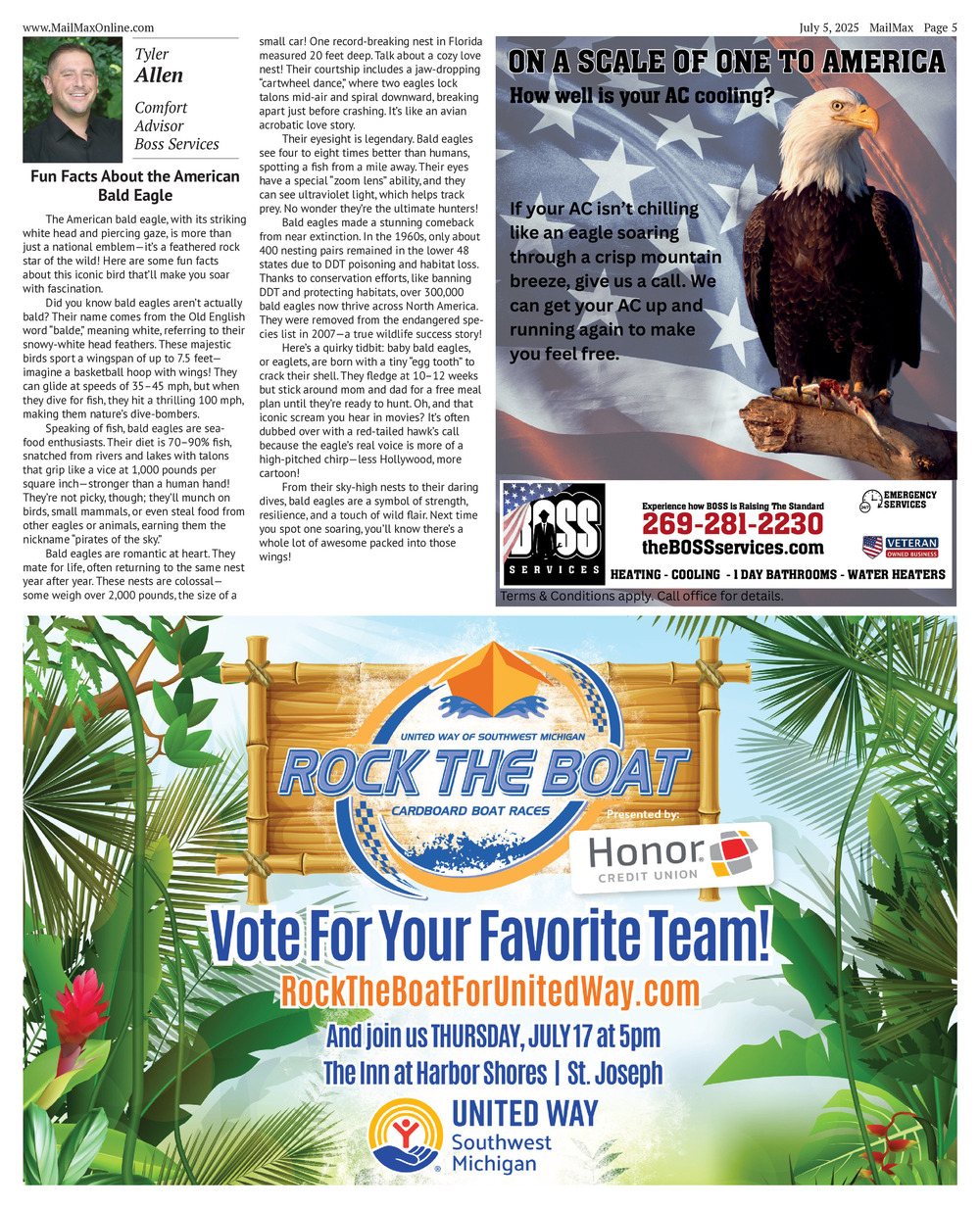 www.MailMaxOnline.com

July 5, 2025 MailMax Page 5

Tyler
Allen
Comfort Advisor
Boss Services

Fun Facts About the American Bald Eagle

The American bald eagle, with its striking white head and piercing gaze, is more than just a national emblem—it's a feathered rock star of the wild! Here are some fun facts about this iconic bird that'll make you soar with fascination.

Did you know bald eagles aren't actually bald? Their name comes from the Old English word "balde," meaning white, referring to their snowy-white head feathers. These majestic birds sport a wingspan of up to 7.5 feet—imagine a basketball hoop with wings! They can glide at speeds of 35–45 mph, but when they dive for fish, they hit a thrilling 100 mph, making them nature's dive-bombers.

Speaking of fish, bald eagles are seafood enthusiasts. Their diet is 70–90% fish, snatched from rivers and lakes with talons that grip like a vice at 1,000 pounds per square inch—stronger than a human hand! They're not picky, though; they'll munch on birds, small mammals, or even steal food from other eagles or animals, earning them the nickname "pirates of the sky."

Bald eagles are romantic at heart. They mate for life, often returning to the same nest year after year. These nests are colossal—some weigh over 2,000 pounds, the size of a small car! One record-breaking nest in Florida measured 20 feet deep. Talk about a cozy love nest! Their courtship includes a jaw-dropping "cartwheel dance," where two eagles lock talons mid-air and spiral downward, breaking apart just before crashing. It's like an avian acrobatic love story.

Their eyesight is legendary. Bald eagles see four to eight times better than humans, spotting a fish from a mile away. Their eyes have a special "zoom lens" ability, and they can see ultraviolet light, which helps track prey. No wonder they're the ultimate hunters!

Bald eagles made a stunning comeback from near extinction. In the 1960s, only about 400 nesting pairs remained in the lower 48 states due to DDT poisoning and habitat loss. Thanks to conservation efforts, like banning DDT and protecting habitats, over 300,000 bald eagles now thrive across North America. They were removed from the endangered species list in 2007—a true wildlife success story!

Here's a quirky tidbit: baby bald eagles, or eaglets, are born with a tiny "egg tooth" to crack their shell. They fledge at 10–12 weeks but stick around mom and dad for a free meal plan until they're ready to hunt. Oh, and that iconic scream you hear in movies? It's often dubbed over with a red-tailed hawk's call because the eagle's real voice is more of a high-pitched chirp—less Hollywood, more cartoon!

From their sky-high nests to their daring dives, bald eagles are a symbol of strength, resilience, and a touch of wild flair. Next time you spot one soaring, you'll know there's a whole lot of awesome packed into those wings!

ON A SCALE OF ONE TO AMERICA
How well is your AC cooling?

If your AC isn't chilling like an eagle soaring through a crisp mountain breeze, give us a call. We can get your AC up and running again to make you feel free.

BOSS SERVICES
Experience how BOSS is Raising The Standard
269-281-2230
theBOSSservices.com
EMERGENCY SERVICES
VETERAN OWNED BUSINESS
HEATING - COOLING - 1 DAY BATHROOMS - WATER HEATERS
Terms & Conditions apply. Call office for details.

UNITED WAY OF SOUTHWEST MICHIGAN
ROCK THE BOAT
CARDBOARD BOAT RACES
Presented by:
Honor CREDIT UNION
Vote For Your Favorite Team!
RockTheBoatForUnitedWay.com
And join us THURSDAY, JULY 17 at 5pm
The Inn at Harbor Shores | St. Joseph
UNITED WAY
Southwest Michigan